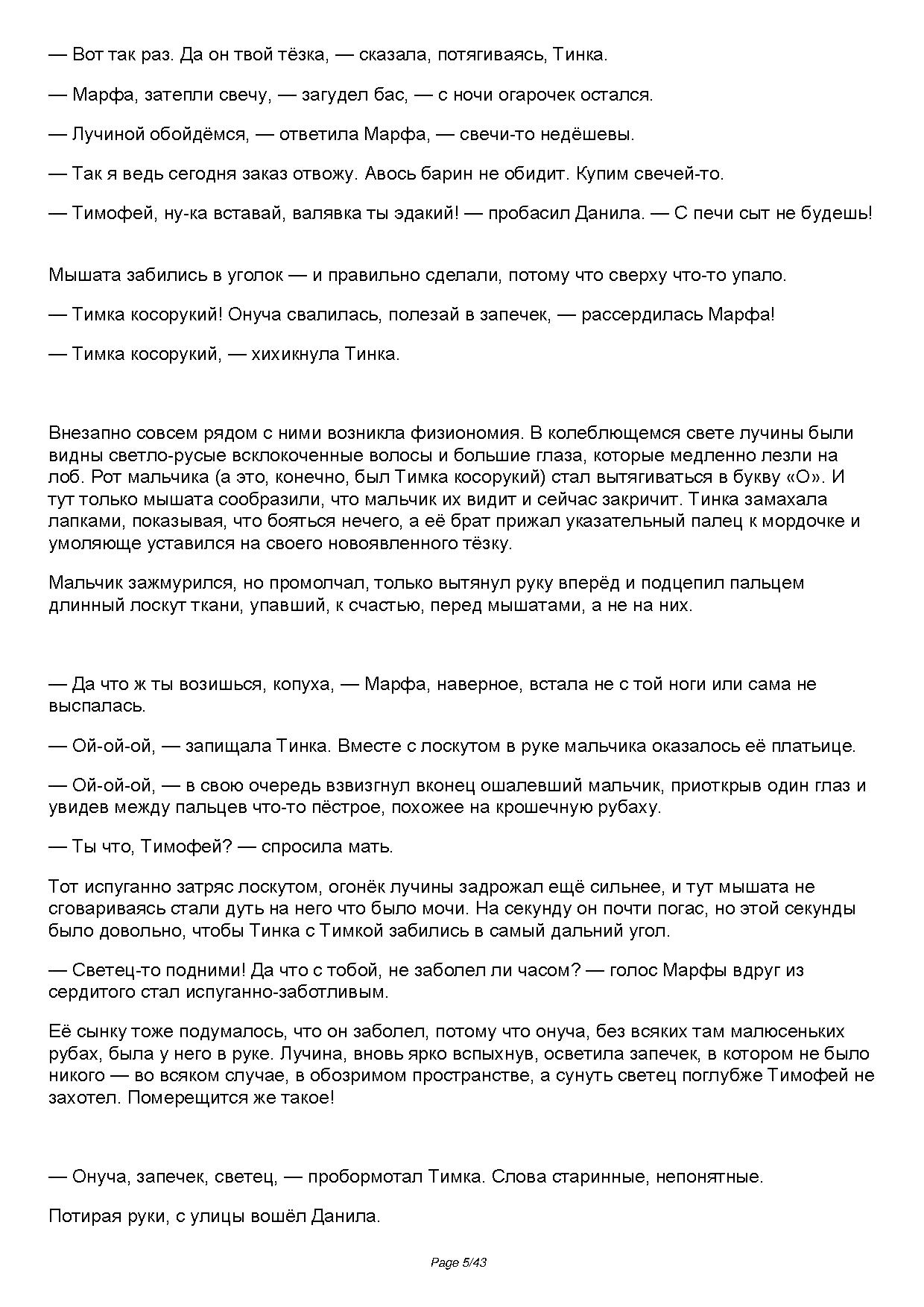 — Вот так раз. Да он твой тёзка, — сказала, потягиваясь, Тинка.

— Марфа, затепли свечу, — загудел бас, — с ночи огарочек остался.

— Лучиной обойдёмся, — ответила Марфа, — свечи-то недёшевы.

— Так я ведь сегодня заказ отвожу. Авось барин не обидит. Купим свечей-то.

— Тимофей, ну-ка вставай, валявка ты эдакий! — пробасил Данила. — С печи сыт не будешь!

Мышата забились в уголок — и правильно сделали, потому что сверху что-то упало.

— Тимка косорукий! Онуча свалилась, полезай в запечек, — рассердилась Марфа!

— Тимка косорукий, — хихикнула Тинка.

Внезапно совсем рядом с ними возникла физиономия. В колеблющемся свете лучины были видны светло-русые всклокоченные волосы и большие глаза, которые медленно лезли на лоб. Рот мальчика (а это, конечно, был Тимка косорукий) стал вытягиваться в букву «О». И тут только мышата сообразили, что мальчик их видит и сейчас закричит. Тинка замахала лапками, показывая, что бояться нечего, а её брат прижал указательный палец к мордочке и умоляюще уставился на своего новоявленного тёзку.

Мальчик зажмурился, но промолчал, только вытянул руку вперёд и подцепил пальцем длинный лоскут ткани, упавший, к счастью, перед мышатами, а не на них.

— Да что ж ты возишься, копуха, — Марфа, наверное, встала не с той ноги или сама не выспалась.

— Ой-ой-ой, — запищала Тинка. Вместе с лоскутом в руке мальчика оказалось её платьице.

— Ой-ой-ой, — в свою очередь взвизгнул вконец ошалевший мальчик, приоткрыв один глаз и увидев между пальцев что-то пёстрое, похожее на крошечную рубаху.

— Ты что, Тимофей? — спросила мать.

Тот испуганно затряс лоскутом, огонёк лучины задрожал ещё сильнее, и тут мышата не сговариваясь стали дуть на него что было мочи. На секунду он почти погас, но этой секунды было довольно, чтобы Тинка с Тимкой забились в самый дальний угол.

— Светец-то подними! Да что с тобой, не заболел ли часом? — голос Марфы вдруг из сердитого стал испуганно-заботливым.

Её сынку тоже подумалось, что он заболел, потому что онуча, без всяких там малюсеньких рубах, была у него в руке. Лучина, вновь ярко вспыхнув, осветила запечек, в котором не было никого — во всяком случае, в обозримом пространстве, а сунуть светец поглубже Тимофей не захотел. Померещится же такое!

— Онуча, запечек, светец, — пробормотал Тимка. Слова старинные, непонятные.

Потирая руки, с улицы вошёл Данила.

Page 5/43